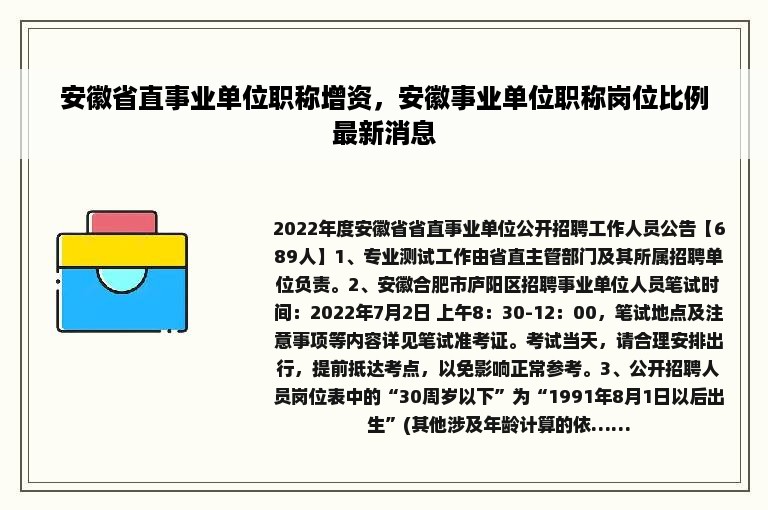 安徽省直事业单位职称增资，安徽事业单位职称岗位比例最新消息

2022年度安徽省省直事业单位公开招聘工作人员公告【689人】1、专业测试工作由省直主管部门及其所属招聘单位负责。2、安徽合肥市庐阳区招聘事业单位人员笔试时间：2022年7月2日 上午8：30-12：00，笔试地点及注意事项等内容详见笔试准考证。考试当天，请合理安排出行，提前抵达考点，以免影响正常参考。3、公开招聘人员岗位表中的“30周岁以下”为“1991年8月1日以后出生”(其他涉及年龄计算的依......